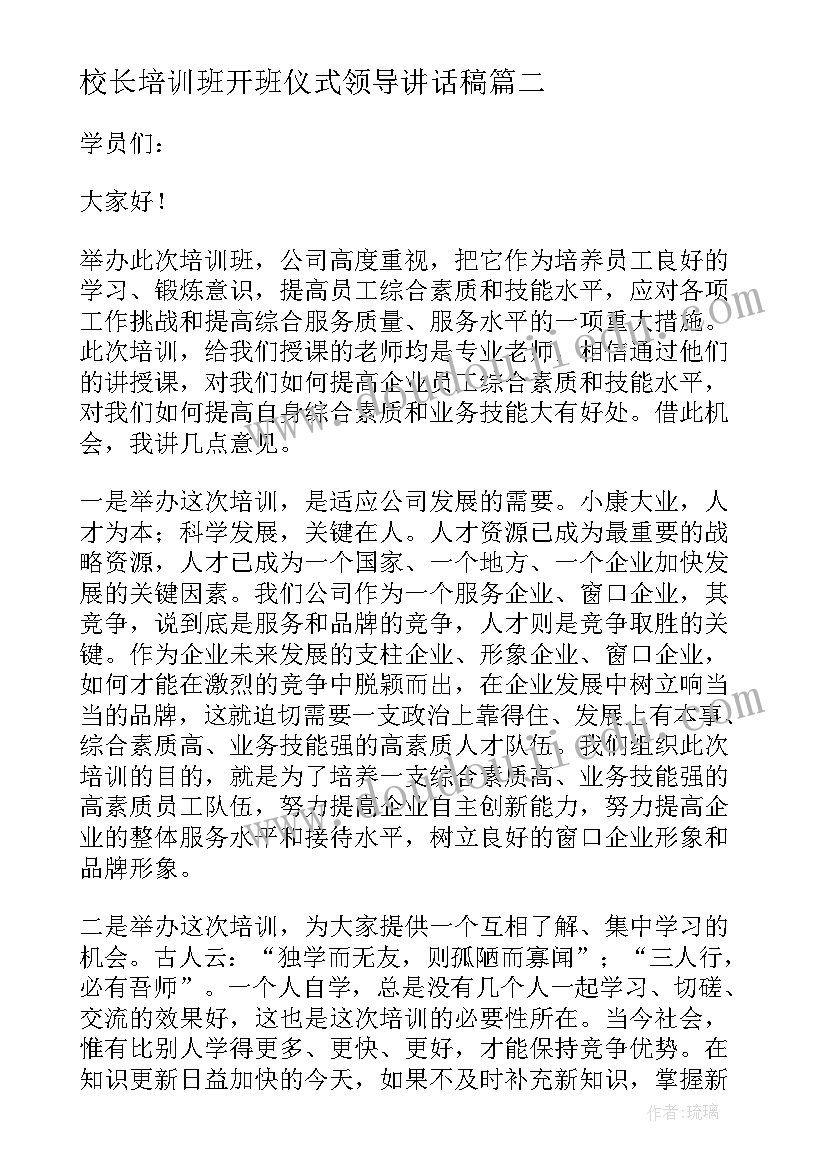 校长培训班开班仪式领导讲话稿篇二

学员们：

大家好！

举办此次培训班，公司高度重视，把它作为培养员工良好的学习、锻炼意识，提高员工综合素质和技能水平，应对各项工作挑战和提高综合服务质量、服务水平的一项重大措施。此次培训，给我们授课的老师均是专业老师，相信通过他们的讲授课，对我们如何提高企业员工综合素质和技能水平，对我们如何提高自身综合素质和业务技能大有好处。借此机会，我讲几点意见。

一是举办这次培训，是适应公司发展的需要。小康大业，人才为本；科学发展，关键在人。人才资源已成为最重要的战略资源，人才已成为一个国家、一个地方、一个企业加快发展的关键因素。我们公司作为一个服务企业、窗口企业，其竞争，说到底是服务和品牌的竞争，人才则是竞争取胜的关键。作为企业未来发展的支柱企业、形象企业、窗口企业，如何才能在激烈的竞争中脱颖而出，在企业发展中树立响当当的品牌，这就迫切需要一支政治上靠得住、发展上有本事、综合素质高、业务技能强的高素质人才队伍。我们组织此次培训的目的，就是为了培养一支综合素质高、业务技能强的高素质员工队伍，努力提高企业自主创新能力，努力提高企业的整体服务水平和接待水平，树立良好的窗口企业形象和品牌形象。

二是举办这次培训，为大家提供一个互相了解、集中学习的机会。古人云：“独学而无友，则孤陋而寡闻”；“三人行，必有吾师”。一个人自学，总是没有几个人一起学习、切磋、交流的效果好，这也是这次培训的必要性所在。当今社会，惟有比别人学得更多、更快、更好，才能保持竞争优势。在知识更新日益加快的今天，如果不及时补充新知识，掌握新

作者：琉璃